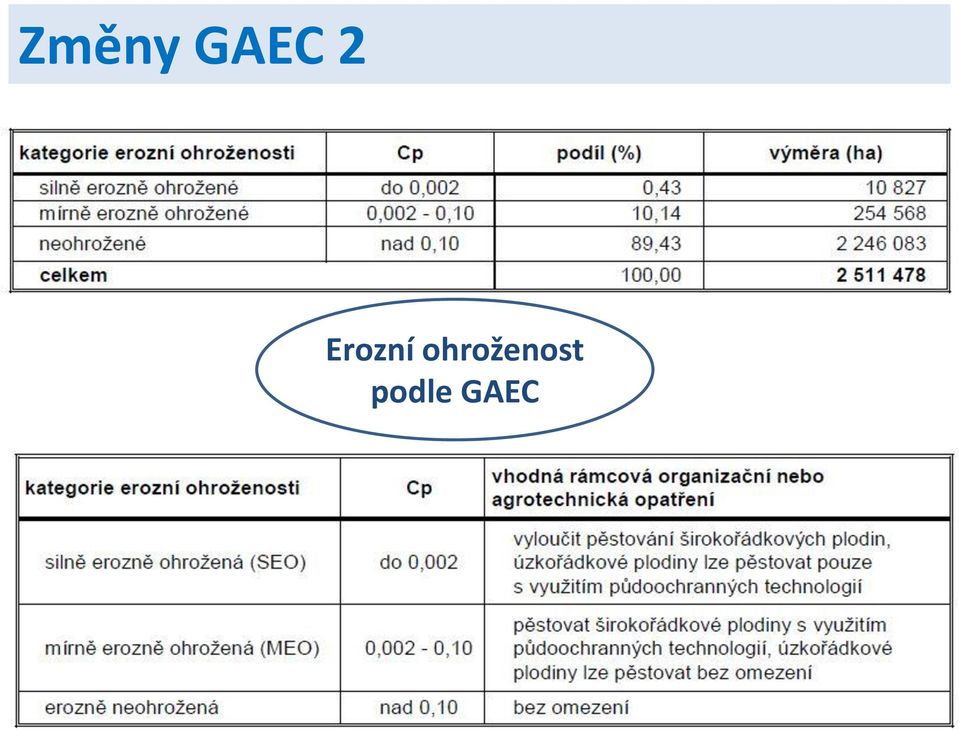 Změny GAEC 2

| kategorie erozní ohroženosti | Cp | podíl (%) | výměra (ha) |
|---|---|---|---|
| silně erozně ohrožené | do 0,002 | 0,43 | 10 827 |
| mírně erozně ohrožené | 0,002 - 0,10 | 10,14 | 254 568 |
| neohrožené | nad 0,10 | 89,43 | 2 246 083 |
| celkem | | 100,00 | 2 511 478 |

Erozní ohroženost podle GAEC

| kategorie erozní ohroženosti | Cp | vhodná rámcová organizační nebo agrotechnická opatření |
|---|---|---|
| silně erozně ohrožená (SEO) | do 0,002 | vyloučit pěstování širokořádkových plodin, úzkořádkové plodiny lze pěstovat pouze s využitím půdoochranných technologií |
| mírně erozně ohrožená (MEO) | 0,002 - 0,10 | pěstovat širokořádkové plodiny s využitím půdoochranných technologií, úzkořádkové plodiny lze pěstovat bez omezení |
| erozně neohrožená | nad 0,10 | bez omezení |